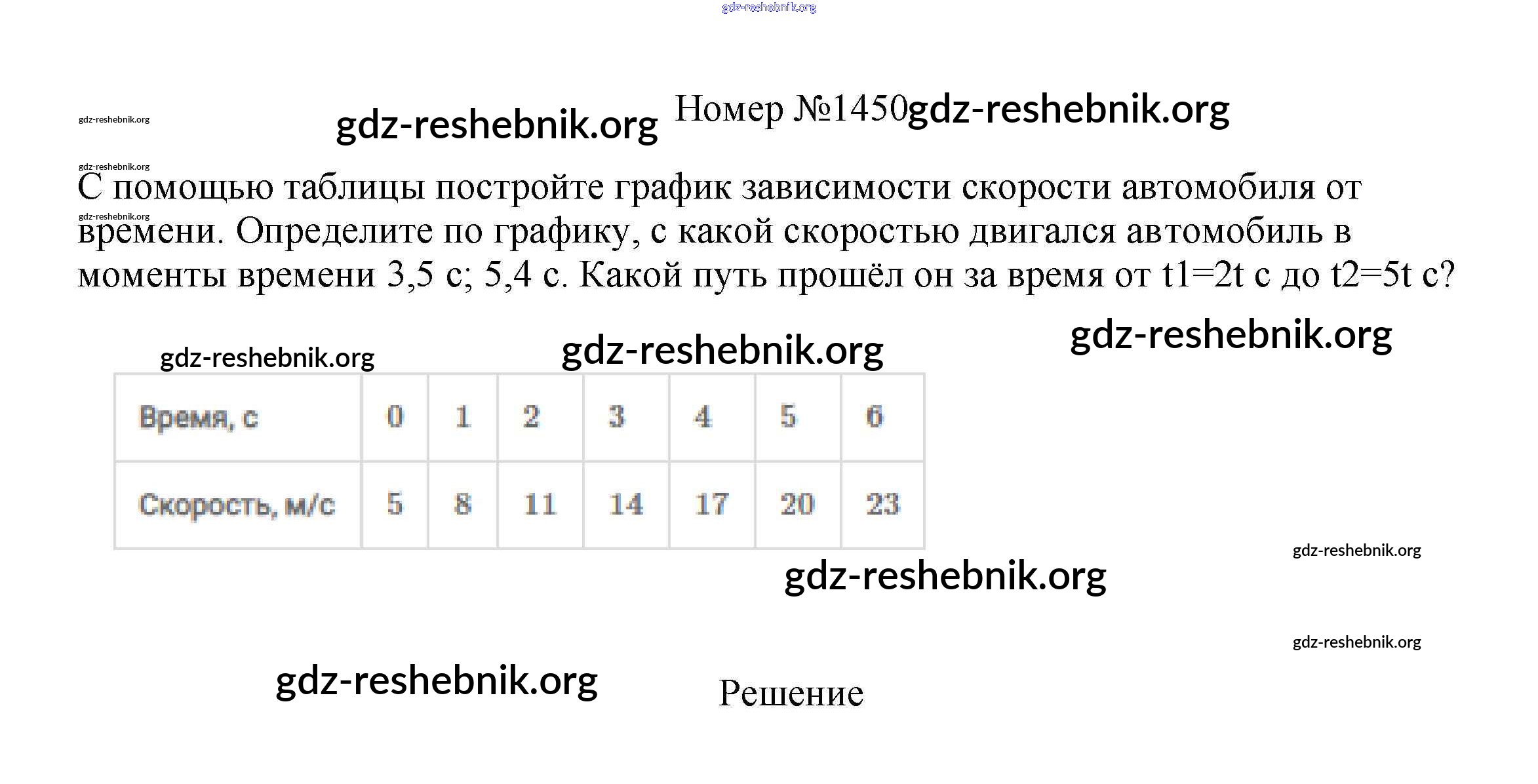 Номер №1450

С помощью таблицы постройте график зависимости скорости автомобиля от времени. Определите по графику, с какой скоростью двигался автомобиль в моменты времени 3,5 с; 5,4 с. Какой путь прошёл он за время от t1=2t с до t2=5t с?

| Время, с | 0 | 1 | 2 | 3 | 4 | 5 | 6 |
|---|---|---|---|---|---|---|---|
| Скорость, м/с | 5 | 8 | 11 | 14 | 17 | 20 | 23 |

Решение

gdz-reshebnik.org